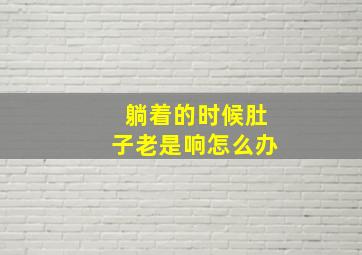 躺着的时候肚子老是响怎么办